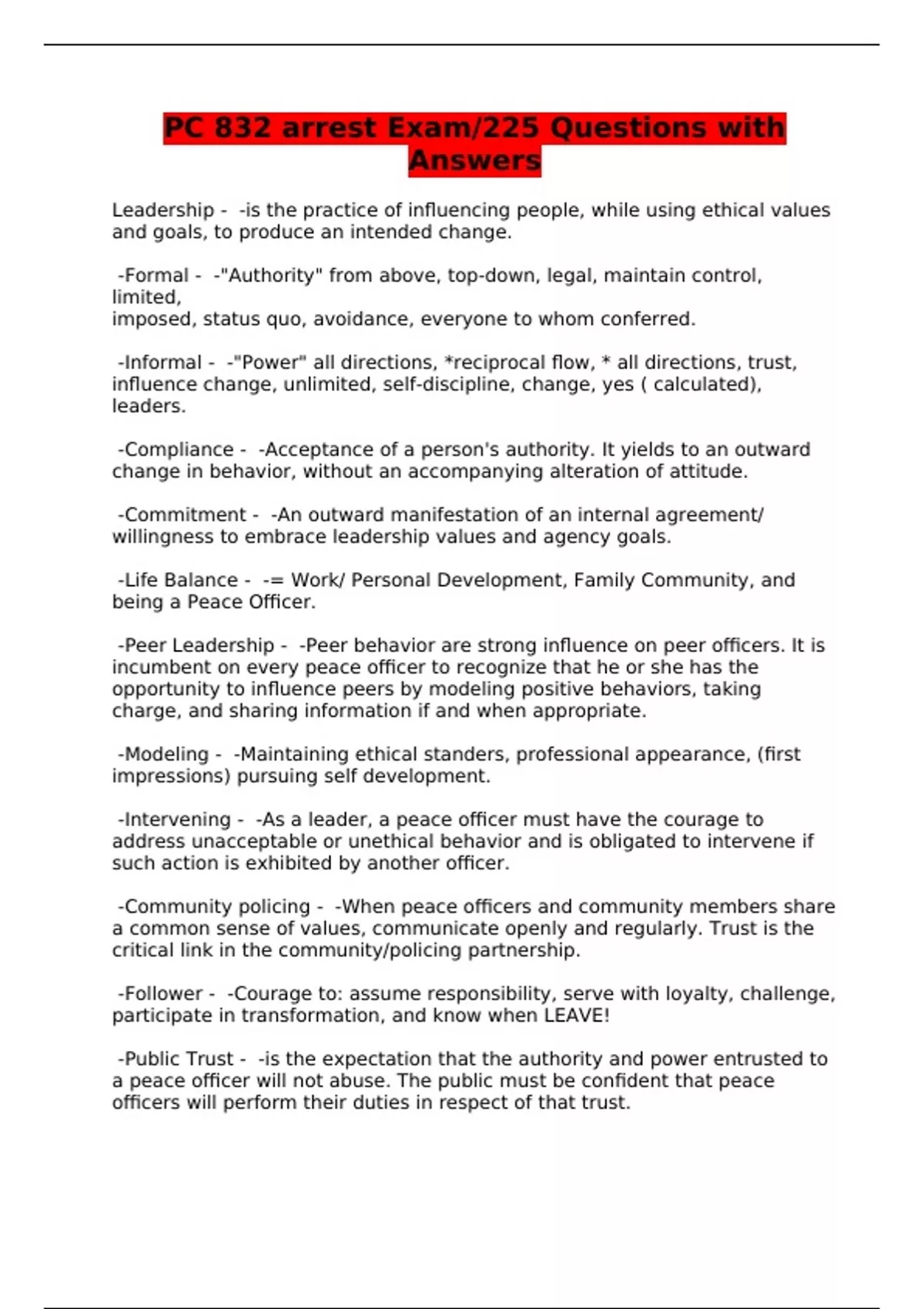 PC 832 arrest Exam/225 Questions with Answers

Leadership - -is the practice of influencing people, while using ethical values and goals, to produce an intended change.

-Formal - -"Authority" from above, top-down, legal, maintain control, limited,
imposed, status quo, avoidance, everyone to whom conferred.

-Informal - -"Power" all directions, *reciprocal flow, * all directions, trust, influence change, unlimited, self-discipline, change, yes ( calculated), leaders.

-Compliance - -Acceptance of a person's authority. It yields to an outward change in behavior, without an accompanying alteration of attitude.

-Commitment - -An outward manifestation of an internal agreement/ willingness to embrace leadership values and agency goals.

-Life Balance - -= Work/ Personal Development, Family Community, and being a Peace Officer.

-Peer Leadership - -Peer behavior are strong influence on peer officers. It is incumbent on every peace officer to recognize that he or she has the opportunity to influence peers by modeling positive behaviors, taking charge, and sharing information if and when appropriate.

-Modeling - -Maintaining ethical standers, professional appearance, (first impressions) pursuing self development.

-Intervening - -As a leader, a peace officer must have the courage to address unacceptable or unethical behavior and is obligated to intervene if such action is exhibited by another officer.

-Community policing - -When peace officers and community members share a common sense of values, communicate openly and regularly. Trust is the critical link in the community/policing partnership.

-Follower - -Courage to: assume responsibility, serve with loyalty, challenge, participate in transformation, and know when LEAVE!

-Public Trust - -is the expectation that the authority and power entrusted to a peace officer will not abuse. The public must be confident that peace officers will perform their duties in respect of that trust.